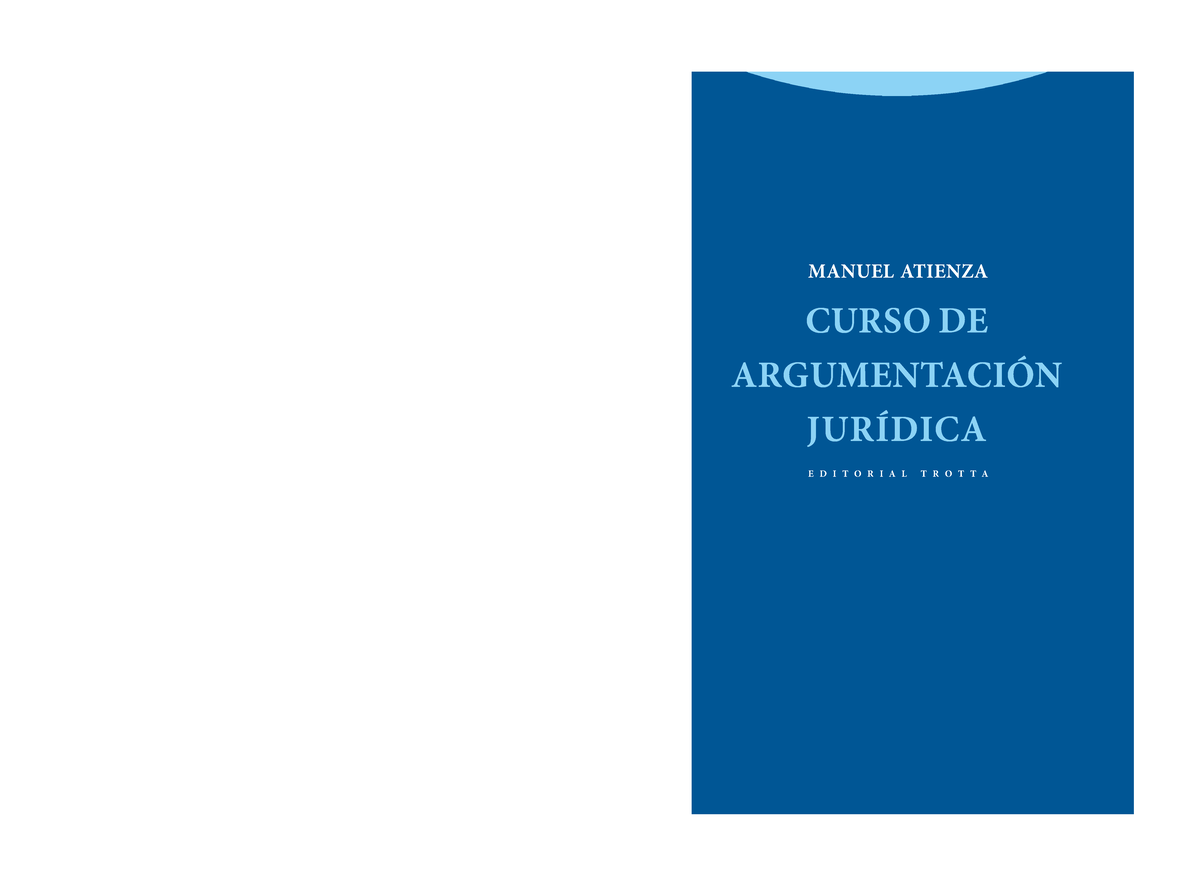 MANUEL ATIENZA

CURSO DE ARGUMENTACIÓN JURÍDICA

EDITORIAL TROTTA